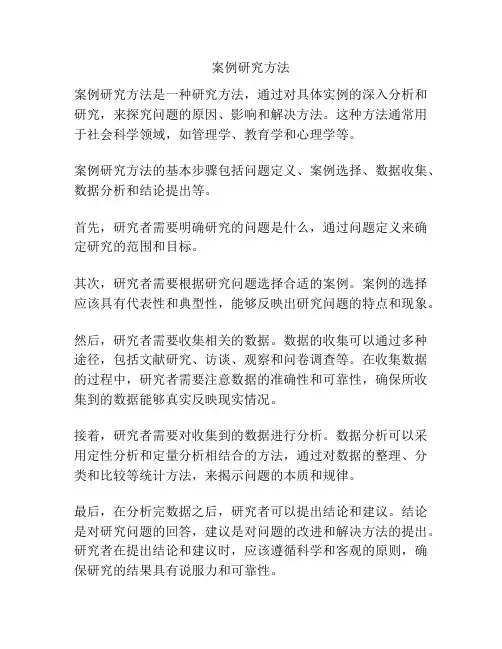 案例研究方法

案例研究方法是一种研究方法，通过对具体实例的深入分析和研究，来探究问题的原因、影响和解决方法。这种方法通常用于社会科学领域，如管理学、教育学和心理学等。

案例研究方法的基本步骤包括问题定义、案例选择、数据收集、数据分析和结论提出等。

首先，研究者需要明确研究的问题是什么，通过问题定义来确定研究的范围和目标。

其次，研究者需要根据研究问题选择合适的案例。案例的选择应该具有代表性和典型性，能够反映出研究问题的特点和现象。

然后，研究者需要收集相关的数据。数据的收集可以通过多种途径，包括文献研究、访谈、观察和问卷调查等。在收集数据的过程中，研究者需要注意数据的准确性和可靠性，确保所收集到的数据能够真实反映现实情况。

接着，研究者需要对收集到的数据进行分析。数据分析可以采用定性分析和定量分析相结合的方法，通过对数据的整理、分类和比较等统计方法，来揭示问题的本质和规律。

最后，在分析完数据之后，研究者可以提出结论和建议。结论是对研究问题的回答，建议是对问题的改进和解决方法的提出。研究者在提出结论和建议时，应该遵循科学和客观的原则，确保研究的结果具有说服力和可靠性。